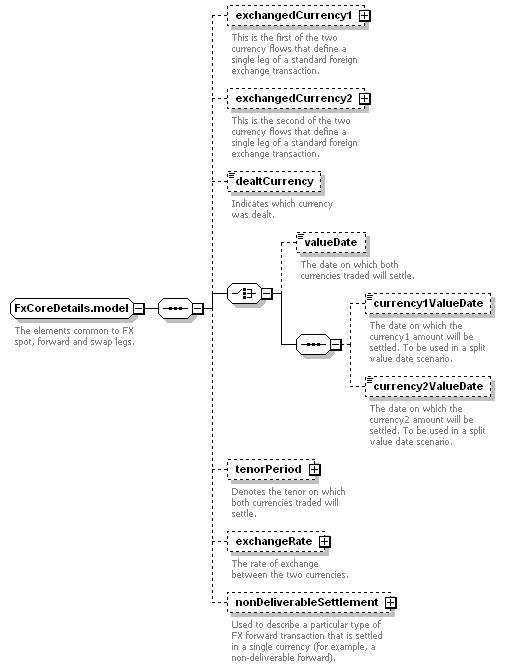 FxCoreDetails.model

The elements common to FX spot, forward and swap legs.

exchangedCurrency1

This is the first of the two currency flows that define a single leg of a standard foreign exchange transaction.

exchangedCurrency2

This is the second of the two currency flows that define a single leg of a standard foreign exchange transaction.

dealtCurrency

Indicates which currency was dealt.

valueDate

The date on which both currencies traded will settle.

currency1ValueDate

The date on which the currency1 amount will be settled. To be used in a split value date scenario.

currency2ValueDate

The date on which the currency2 amount will be settled. To be used in a split value date scenario.

tenorPeriod

Denotes the tenor on which both currencies traded will settle.

exchangeRate

The rate of exchange between the two currencies.

nonDeliverableSettlement

Used to describe a particular type of FX forward transaction that is settled in a single currency (for example, a non-deliverable forward).